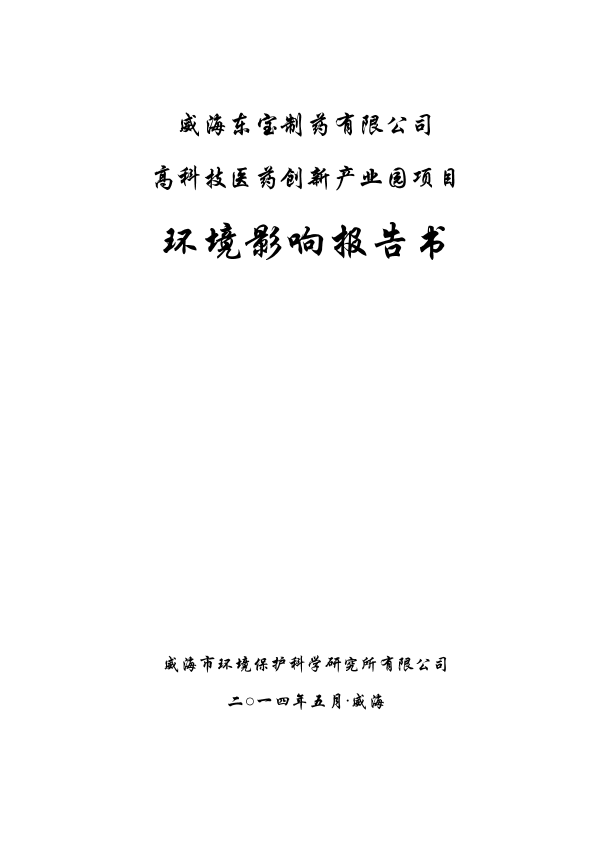 威海东宝制药有限公司

高科技医药创新产业园项目

环境影响报告书

威海市环境保护科学研究所有限公司

二○一四年五月·威海